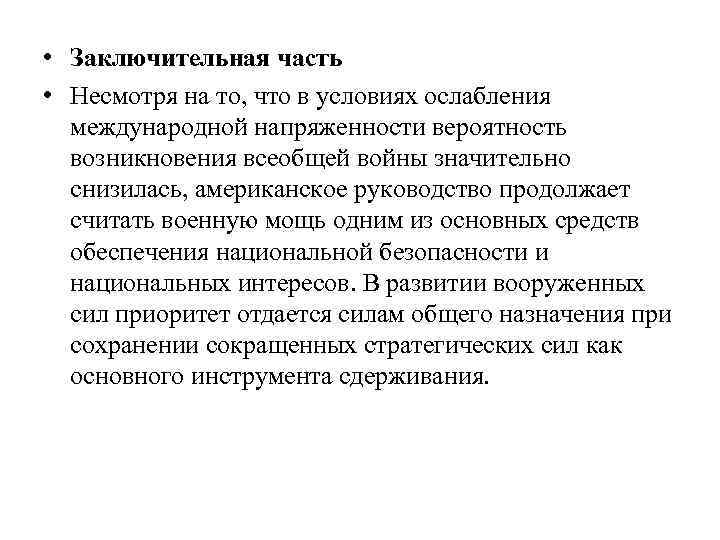 • Заключительная часть

• Несмотря на то, что в условиях ослабления международной напряженности вероятность возникновения всеобщей войны значительно снизилась, американское руководство продолжает считать военную мощь одним из основных средств обеспечения национальной безопасности и национальных интересов. В развитии вооруженных сил приоритет отдается силам общего назначения при сохранении сокращенных стратегических сил как основного инструмента сдерживания.